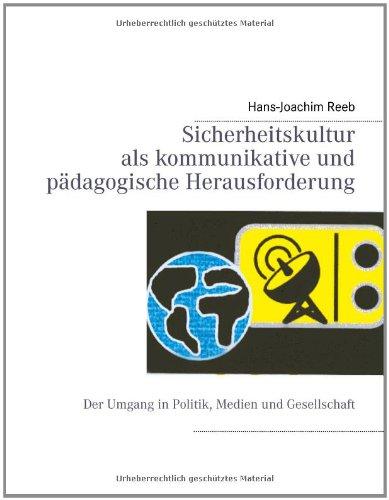 Urheberrechtlich geschütztes Material

Hans-Joachim Reeb

Sicherheitskultur als kommunikative und pädagogische Herausforderung

Der Umgang in Politik, Medien und Gesellschaft

Urheberrechtlich geschütztes Material